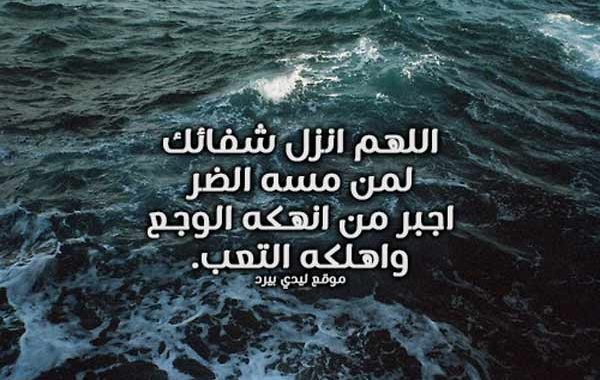 اللهم انزل شفائك
لمن مسه الضر
اجبر من انهكه الوجع
واهلكه التعب.
موقع ليدي بيرد